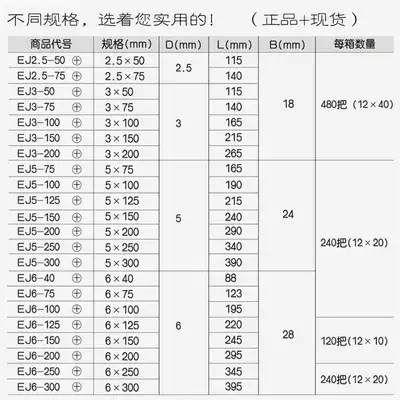 不同规格，选着您实用的！　　（正品+现货）

| 商品代号 | 规格(mm) | D(mm) | L(mm) | B(mm) | 每箱数量 |
|---|---|---|---|---|---|
| EJ2.5-50 ⊕ | 2.5×50 | 2.5 | 115 | 18 | 480把（12×40） |
| EJ2.5-75 ⊕ | 2.5×75 | | 140 | | |
| EJ3-50 ⊕ | 3×50 | 3 | 115 | | |
| EJ3-75 ⊕ | 3×75 | | 140 | | |
| EJ3-100 ⊕ | 3×100 | | 165 | | |
| EJ3-150 ⊕ | 3×150 | | 215 | | |
| EJ3-200 ⊕ | 3×200 | | 265 | | |
| EJ5-75 ⊕ | 5×75 | 5 | 165 | 24 | 240把(12×20) |
| EJ5-100 ⊕ | 5×100 | | 190 | | |
| EJ5-125 ⊕ | 5×125 | | 215 | | |
| EJ5-150 ⊕ | 5×150 | | 240 | | |
| EJ5-200 ⊕ | 5×200 | | 290 | | |
| EJ5-250 ⊕ | 5×250 | | 340 | | |
| EJ5-300 ⊕ | 5×300 | | 390 | | |
| EJ6-40 ⊕ | 6×40 | 6 | 88 | 28 | |
| EJ6-75 ⊕ | 6×75 | | 123 | | |
| EJ6-100 ⊕ | 6×100 | | 195 | | |
| EJ6-125 ⊕ | 6×125 | | 220 | | 120把(12×10) |
| EJ6-150 ⊕ | 6×150 | | 245 | | |
| EJ6-200 ⊕ | 6×200 | | 295 | | |
| EJ6-250 ⊕ | 6×250 | | 345 | | 240把(12×20) |
| EJ6-300 ⊕ | 6×300 | | 395 | | |